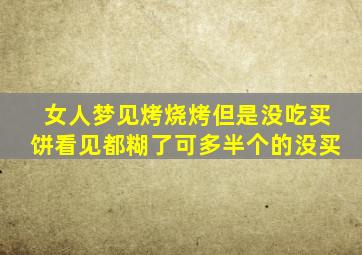 女人梦见烤烧烤但是没吃买饼看见都糊了可多半个的没买